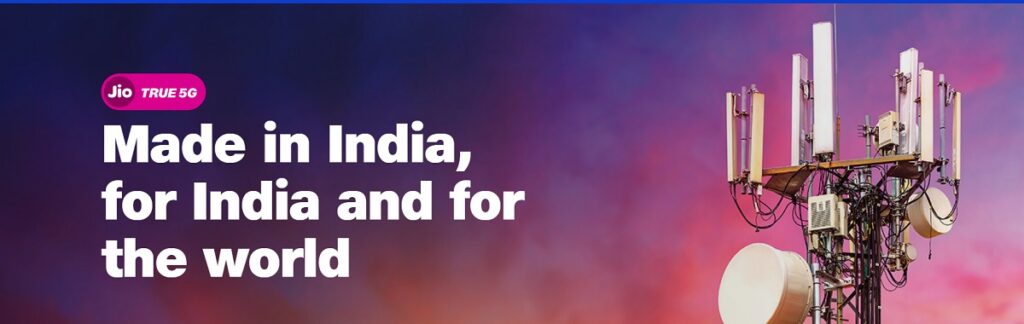 Jio TRUE 5G

Made in India, for India and for the world